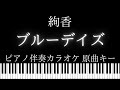 絢香

ブルーデイズ

ピアノ伴奏カラオケ 原曲キー